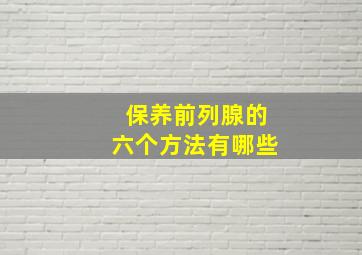 保养前列腺的
六个方法有哪些